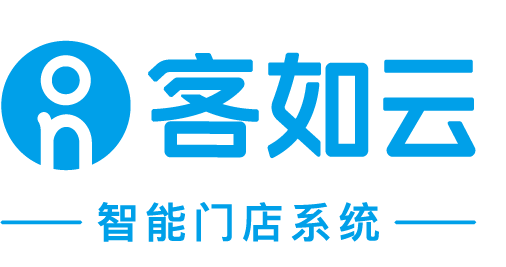 客如云

智能门店系统